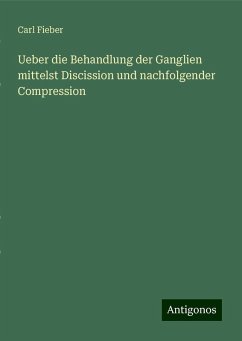 Carl Fieber

Ueber die Behandlung der Ganglien mittelst Discission und nachfolgender Compression

Antigonos